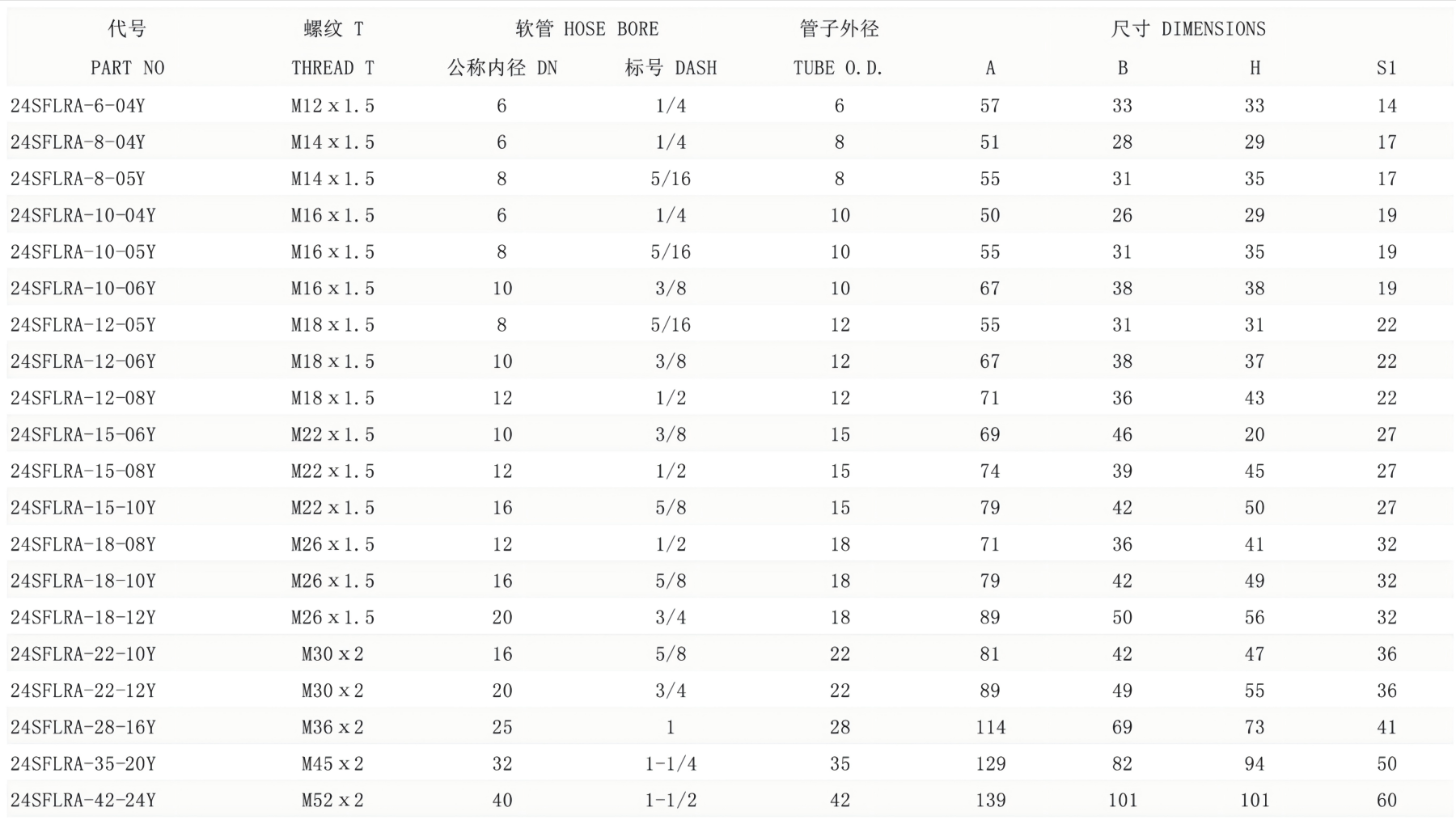 | 代号 | 螺纹 T | 软管 HOSE BORE |  | 管子外径 | 尺寸 DIMENSIONS |  |  |  |
|---|---|---|---|---|---|---|---|---|
| PART NO | THREAD T | 公称内径 DN | 标号 DASH | TUBE O.D. | A | B | H | S1 |
| 24SFLRA-6-04Y | M12 x 1.5 | 6 | 1/4 | 6 | 57 | 33 | 33 | 14 |
| 24SFLRA-8-04Y | M14 x 1.5 | 6 | 1/4 | 8 | 51 | 28 | 29 | 17 |
| 24SFLRA-8-05Y | M14 x 1.5 | 8 | 5/16 | 8 | 55 | 31 | 35 | 17 |
| 24SFLRA-10-04Y | M16 x 1.5 | 6 | 1/4 | 10 | 50 | 26 | 29 | 19 |
| 24SFLRA-10-05Y | M16 x 1.5 | 8 | 5/16 | 10 | 55 | 31 | 35 | 19 |
| 24SFLRA-10-06Y | M16 x 1.5 | 10 | 3/8 | 10 | 67 | 38 | 38 | 19 |
| 24SFLRA-12-05Y | M18 x 1.5 | 8 | 5/16 | 12 | 55 | 31 | 31 | 22 |
| 24SFLRA-12-06Y | M18 x 1.5 | 10 | 3/8 | 12 | 67 | 38 | 37 | 22 |
| 24SFLRA-12-08Y | M18 x 1.5 | 12 | 1/2 | 12 | 71 | 36 | 43 | 22 |
| 24SFLRA-15-06Y | M22 x 1.5 | 10 | 3/8 | 15 | 69 | 46 | 20 | 27 |
| 24SFLRA-15-08Y | M22 x 1.5 | 12 | 1/2 | 15 | 74 | 39 | 45 | 27 |
| 24SFLRA-15-10Y | M22 x 1.5 | 16 | 5/8 | 15 | 79 | 42 | 50 | 27 |
| 24SFLRA-18-08Y | M26 x 1.5 | 12 | 1/2 | 18 | 71 | 36 | 41 | 32 |
| 24SFLRA-18-10Y | M26 x 1.5 | 16 | 5/8 | 18 | 79 | 42 | 49 | 32 |
| 24SFLRA-18-12Y | M26 x 1.5 | 20 | 3/4 | 18 | 89 | 50 | 56 | 32 |
| 24SFLRA-22-10Y | M30 x 2 | 16 | 5/8 | 22 | 81 | 42 | 47 | 36 |
| 24SFLRA-22-12Y | M30 x 2 | 20 | 3/4 | 22 | 89 | 49 | 55 | 36 |
| 24SFLRA-28-16Y | M36 x 2 | 25 | 1 | 28 | 114 | 69 | 73 | 41 |
| 24SFLRA-35-20Y | M45 x 2 | 32 | 1-1/4 | 35 | 129 | 82 | 94 | 50 |
| 24SFLRA-42-24Y | M52 x 2 | 40 | 1-1/2 | 42 | 139 | 101 | 101 | 60 |